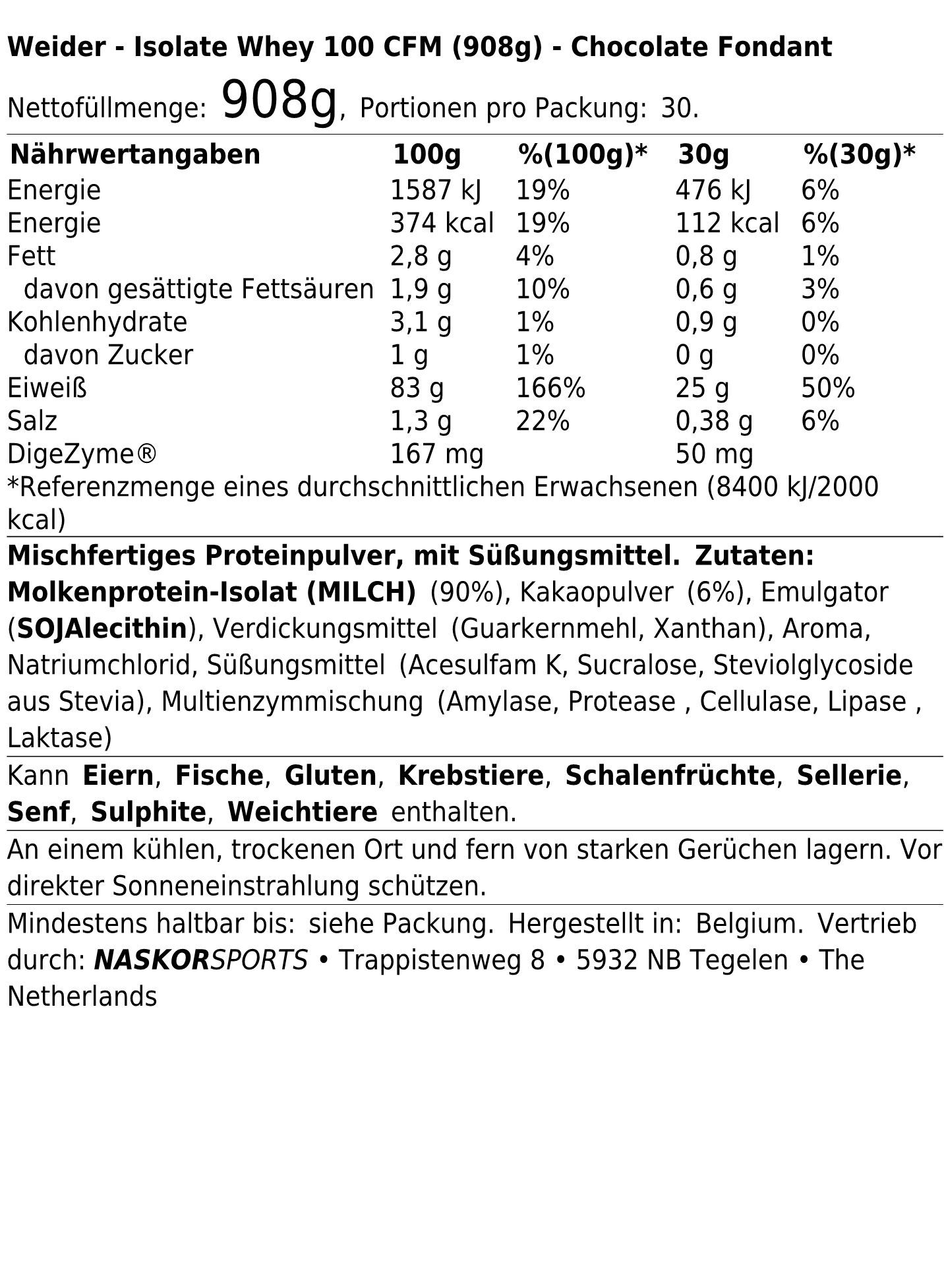 Weider - Isolate Whey 100 CFM (908g) - Chocolate Fondant

Nettofüllmenge: 908g, Portionen pro Packung: 30.

| Nährwertangaben | 100g | %(100g)* | 30g | %(30g)* |
|---|---|---|---|---|
| Energie | 1587 kJ | 19% | 476 kJ | 6% |
| Energie | 374 kcal | 19% | 112 kcal | 6% |
| Fett | 2,8 g | 4% | 0,8 g | 1% |
| davon gesättigte Fettsäuren | 1,9 g | 10% | 0,6 g | 3% |
| Kohlenhydrate | 3,1 g | 1% | 0,9 g | 0% |
| davon Zucker | 1 g | 1% | 0 g | 0% |
| Eiweiß | 83 g | 166% | 25 g | 50% |
| Salz | 1,3 g | 22% | 0,38 g | 6% |
| DigeZyme® | 167 mg | | 50 mg | |

*Referenzmenge eines durchschnittlichen Erwachsenen (8400 kJ/2000 kcal)

Mischfertiges Proteinpulver, mit Süßungsmittel. Zutaten: Molkenprotein-Isolat (MILCH) (90%), Kakaopulver (6%), Emulgator (SOJAlecithin), Verdickungsmittel (Guarkernmehl, Xanthan), Aroma, Natriumchlorid, Süßungsmittel (Acesulfam K, Sucralose, Steviolglycoside aus Stevia), Multienzymmischung (Amylase, Protease , Cellulase, Lipase , Laktase)

Kann Eiern, Fische, Gluten, Krebstiere, Schalenfrüchte, Sellerie, Senf, Sulphite, Weichtiere enthalten.

An einem kühlen, trockenen Ort und fern von starken Gerüchen lagern. Vor direkter Sonneneinstrahlung schützen.

Mindestens haltbar bis: siehe Packung. Hergestellt in: Belgium. Vertrieb durch: NASKORSPORTS • Trappistenweg 8 • 5932 NB Tegelen • The Netherlands